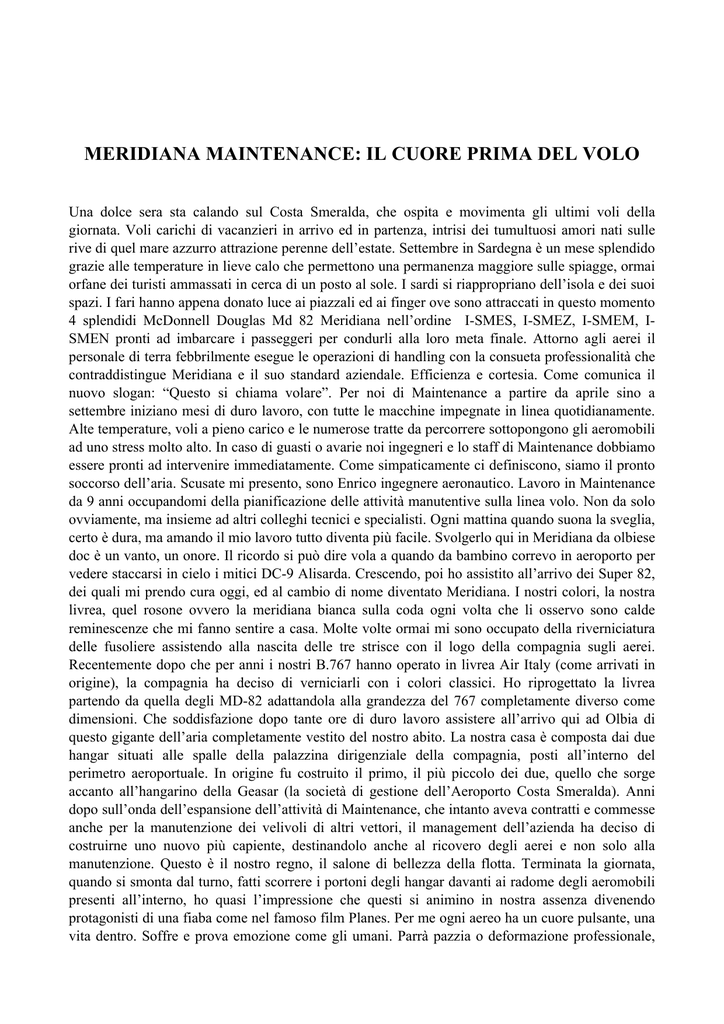 MERIDIANA MAINTENANCE: IL CUORE PRIMA DEL VOLO

Una dolce sera sta calando sul Costa Smeralda, che ospita e movimenta gli ultimi voli della giornata. Voli carichi di vacanzieri in arrivo ed in partenza, intrisi dei tumultuosi amori nati sulle rive di quel mare azzurro attrazione perenne dell'estate. Settembre in Sardegna è un mese splendido grazie alle temperature in lieve calo che permettono una permanenza maggiore sulle spiagge, ormai orfane dei turisti ammassati in cerca di un posto al sole. I sardi si riappropriano dell'isola e dei suoi spazi. I fari hanno appena donato luce ai piazzali ed ai finger ove sono attraccati in questo momento 4 splendidi McDonnell Douglas Md 82 Meridiana nell'ordine I-SMES, I-SMEZ, I-SMEM, I-SMEN pronti ad imbarcare i passeggeri per condurli alla loro meta finale. Attorno agli aerei il personale di terra febbrilmente esegue le operazioni di handling con la consueta professionalità che contraddistingue Meridiana e il suo standard aziendale. Efficienza e cortesia. Come comunica il nuovo slogan: "Questo si chiama volare". Per noi di Maintenance a partire da aprile sino a settembre iniziano mesi di duro lavoro, con tutte le macchine impegnate in linea quotidianamente. Alte temperature, voli a pieno carico e le numerose tratte da percorrere sottopongono gli aeromobili ad uno stress molto alto. In caso di guasti o avarie noi ingegneri e lo staff di Maintenance dobbiamo essere pronti ad intervenire immediatamente. Come simpaticamente ci definiscono, siamo il pronto soccorso dell'aria. Scusate mi presento, sono Enrico ingegnere aeronautico. Lavoro in Maintenance da 9 anni occupandomi della pianificazione delle attività manutentive sulla linea volo. Non da solo ovviamente, ma insieme ad altri colleghi tecnici e specialisti. Ogni mattina quando suona la sveglia, certo è dura, ma amando il mio lavoro tutto diventa più facile. Svolgerlo qui in Meridiana da olbiese doc è un vanto, un onore. Il ricordo si può dire vola a quando da bambino correvo in aeroporto per vedere staccarsi in cielo i mitici DC-9 Alisarda. Crescendo, poi ho assistito all'arrivo dei Super 82, dei quali mi prendo cura oggi, ed al cambio di nome diventato Meridiana. I nostri colori, la nostra livrea, quel rosone ovvero la meridiana bianca sulla coda ogni volta che li osservo sono calde reminescenze che mi fanno sentire a casa. Molte volte ormai mi sono occupato della riverniciatura delle fusoliere assistendo alla nascita delle tre strisce con il logo della compagnia sugli aerei. Recentemente dopo che per anni i nostri B.767 hanno operato in livrea Air Italy (come arrivati in origine), la compagnia ha deciso di verniciarli con i colori classici. Ho riprogettato la livrea partendo da quella degli MD-82 adattandola alla grandezza del 767 completamente diverso come dimensioni. Che soddisfazione dopo tante ore di duro lavoro assistere all'arrivo qui ad Olbia di questo gigante dell'aria completamente vestito del nostro abito. La nostra casa è composta dai due hangar situati alle spalle della palazzina dirigenziale della compagnia, posti all'interno del perimetro aeroportuale. In origine fu costruito il primo, il più piccolo dei due, quello che sorge accanto all'hangarino della Geasar (la società di gestione dell'Aeroporto Costa Smeralda). Anni dopo sull'onda dell'espansione dell'attività di Maintenance, che intanto aveva contratti e commesse anche per la manutenzione dei velivoli di altri vettori, il management dell'azienda ha deciso di costruirne uno nuovo più capiente, destinandolo anche al ricovero degli aerei e non solo alla manutenzione. Questo è il nostro regno, il salone di bellezza della flotta. Terminata la giornata, quando si smonta dal turno, fatti scorrere i portoni degli hangar davanti ai radome degli aeromobili presenti all'interno, ho quasi l'impressione che questi si animino in nostra assenza divenendo protagonisti di una fiaba come nel famoso film Planes. Per me ogni aereo ha un cuore pulsante, una vita dentro. Soffre e prova emozione come gli umani. Parrà pazzia o deformazione professionale,